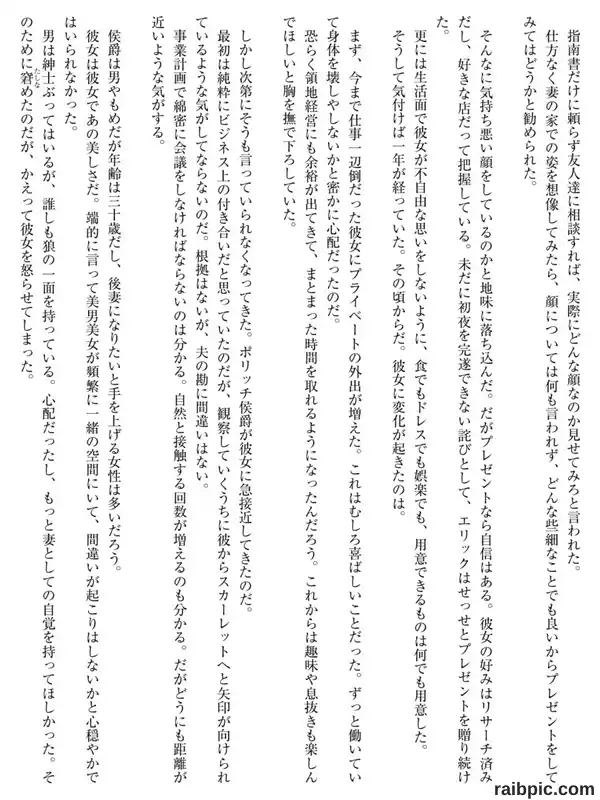 指南書だけに頼らず友人達に相談すれば、実際にどんな顔なのか見せてみろと言われた。
仕方なく妻の家での姿を想像してみたら、顔については何も言われず、どんな些細なことでも良いからプレゼントをしてみてはどうかと勧められた。

そんなに気持ち悪い顔をしているのかと地味に落ち込んだ。だがプレゼントなら自信はある。彼女の好みはリサーチ済みだし、好きな店だって把握している。未だに初夜を完遂できない詫びとして、エリックはせっせとプレゼントを贈り続けた。

更には生活面で彼女が不自由な思いをしないように、食でもドレスでも娯楽でも、用意できるものは何でも用意した。
そうして気付けば一年が経っていた。その頃からだ。彼女に変化が起きたのは。

まず、今まで仕事一辺倒だった彼女にプライベートの外出が増えた。これはむしろ喜ばしいことだった。ずっと働いていて身体を壊しやしないかと密かに心配だったのだ。
恐らく領地経営にも余裕が出てきて、まとまった時間を取れるようになったんだろう。これからは趣味や息抜きも楽しんでほしいと胸を撫で下ろしていた。

しかし次第にそうも言っていられなくなってきた。ポリッチ侯爵が彼女に急接近してきたのだ。
最初は純粋にビジネス上の付き合いだと思っていたのだが、観察していくうちに彼からスカーレットへと矢印が向けられているような気がしてならないのだ。根拠はないが、夫の勘に間違いはない。
事業計画で綿密に会議をしなければならないのは分かる。自然と接触する回数が増えるのも分かる。だがどうにも距離が近いような気がする。

侯爵は男やもめだが年齢は三十歳だし、後妻になりたいと手を上げる女性は多いだろう。
彼女は彼女であの美しさだ。端的に言って美男美女が頻繁に一緒の空間にいて、間違いが起こりはしないかと心穏やかではいられなかった。
男は紳士ぶってはいるが、誰しも狼の一面を持っている。心配だったし、もっと妻としての自覚を持ってほしかった。そのために窘めたのだが、かえって彼女を怒らせてしまった。

raibpic.com